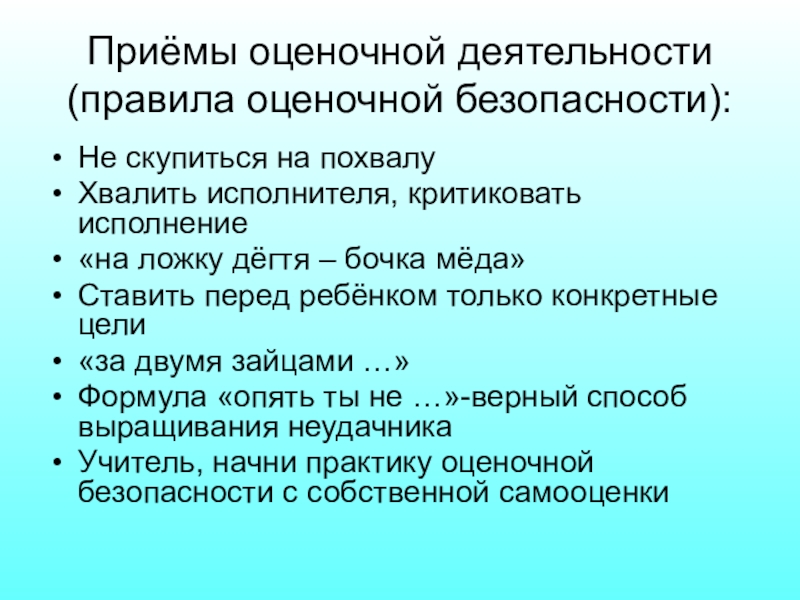 Приёмы оценочной деятельности (правила оценочной безопасности):

• Не скупиться на похвалу
• Хвалить исполнителя, критиковать исполнение
• «на ложку дёгтя – бочка мёда»
• Ставить перед ребёнком только конкретные цели
• «за двумя зайцами …»
• Формула «опять ты не …»-верный способ выращивания неудачника
• Учитель, начни практику оценочной безопасности с собственной самооценки